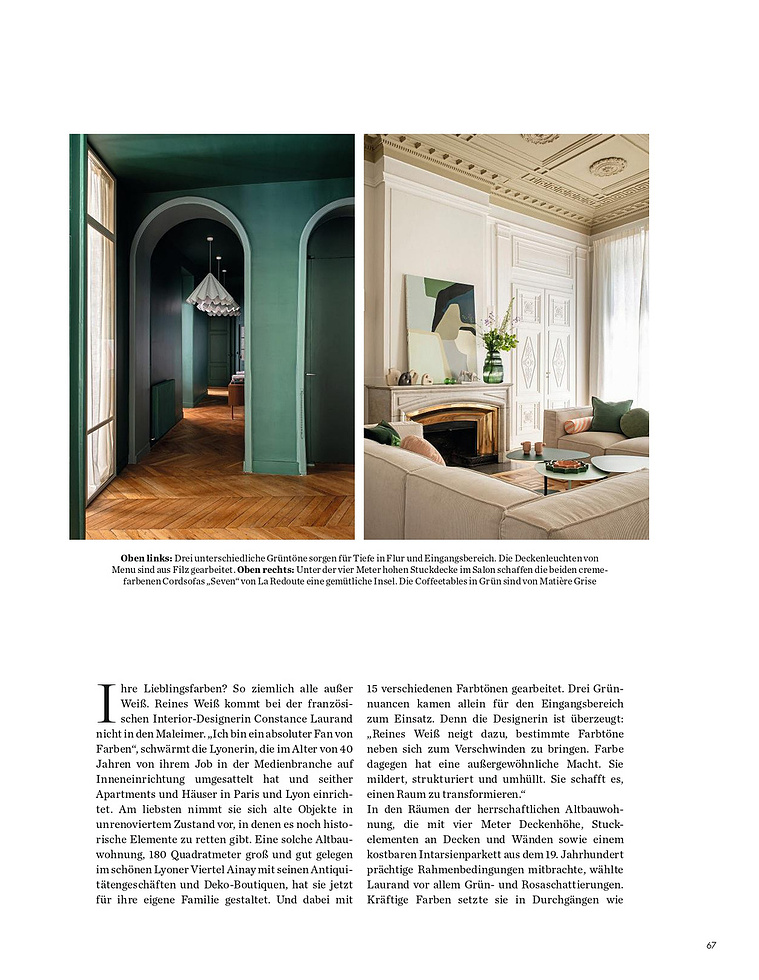 **Oben links:** Drei unterschiedliche Grüntöne sorgen für Tiefe in Flur und Eingangsbereich. Die Deckenleuchten von Menu sind aus Filz gearbeitet. **Oben rechts:** Unter der vier Meter hohen Stuckdecke im Salon schaffen die beiden cremefarbenen Cordsofas „Seven“ von La Redoute eine gemütliche Insel. Die Coffeetables in Grün sind von Matière Grise

Ihre Lieblingsfarben? So ziemlich alle außer Weiß. Reines Weiß kommt bei der französischen Interior-Designerin Constance Laurand nicht in den Maleimer. „Ich bin ein absoluter Fan von Farben“, schwärmt die Lyonerin, die im Alter von 40 Jahren von ihrem Job in der Medienbranche auf Inneneinrichtung umgesattelt hat und seither Apartments und Häuser in Paris und Lyon einrichtet. Am liebsten nimmt sie sich alte Objekte in unrenoviertem Zustand vor, in denen es noch historische Elemente zu retten gibt. Eine solche Altbauwohnung, 180 Quadratmeter groß und gut gelegen im schönen Lyoner Viertel Ainay mit seinen Antiquitätengeschäften und Deko-Boutiquen, hat sie jetzt für ihre eigene Familie gestaltet. Und dabei mit 15 verschiedenen Farbtönen gearbeitet. Drei Grünnuancen kamen allein für den Eingangsbereich zum Einsatz. Denn die Designerin ist überzeugt: „Reines Weiß neigt dazu, bestimmte Farbtöne neben sich zum Verschwinden zu bringen. Farbe dagegen hat eine außergewöhnliche Macht. Sie mildert, strukturiert und umhüllt. Sie schafft es, einen Raum zu transformieren.“

In den Räumen der herrschaftlichen Altbauwohnung, die mit vier Meter Deckenhöhe, Stuckelementen an Decken und Wänden sowie einem kostbaren Intarsienparkett aus dem 19. Jahrhundert prächtige Rahmenbedingungen mitbrachte, wählte Laurand vor allem Grün- und Rosaschattierungen. Kräftige Farben setzte sie in Durchgängen wie

67